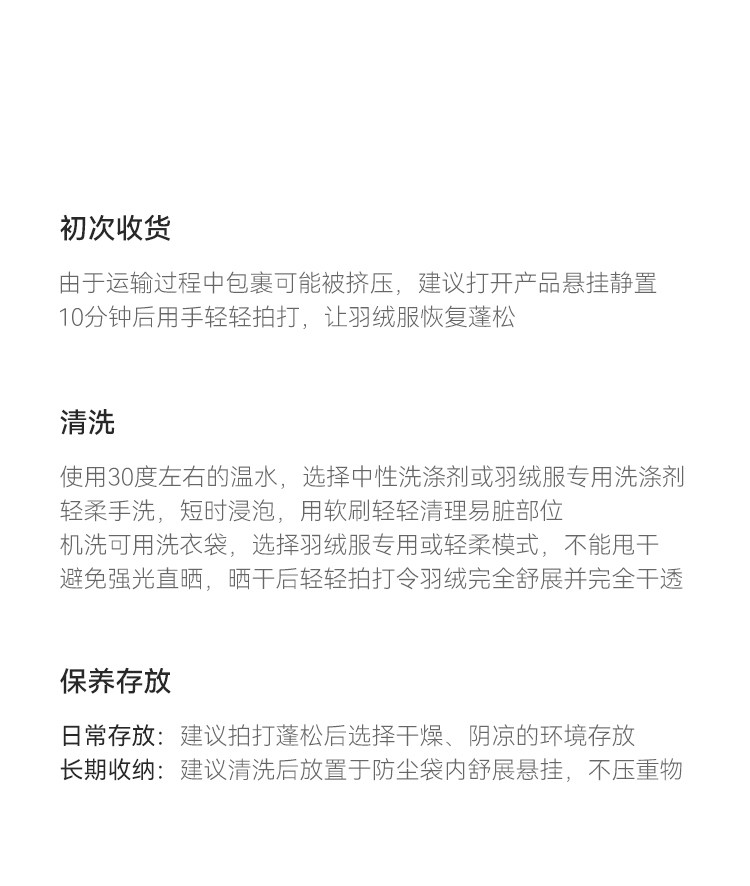 初次收货

由于运输过程中包裹可能被挤压，建议打开产品悬挂静置10分钟后用手轻轻拍打，让羽绒服恢复蓬松

清洗

使用30度左右的温水，选择中性洗涤剂或羽绒服专用洗涤剂
轻柔手洗，短时浸泡，用软刷轻轻清理易脏部位
机洗可用洗衣袋，选择羽绒服专用或轻柔模式，不能甩干
避免强光直晒，晒干后轻轻拍打令羽绒完全舒展并完全干透

保养存放

日常存放：建议拍打蓬松后选择干燥、阴凉的环境存放
长期收纳：建议清洗后放置于防尘袋内舒展悬挂，不压重物